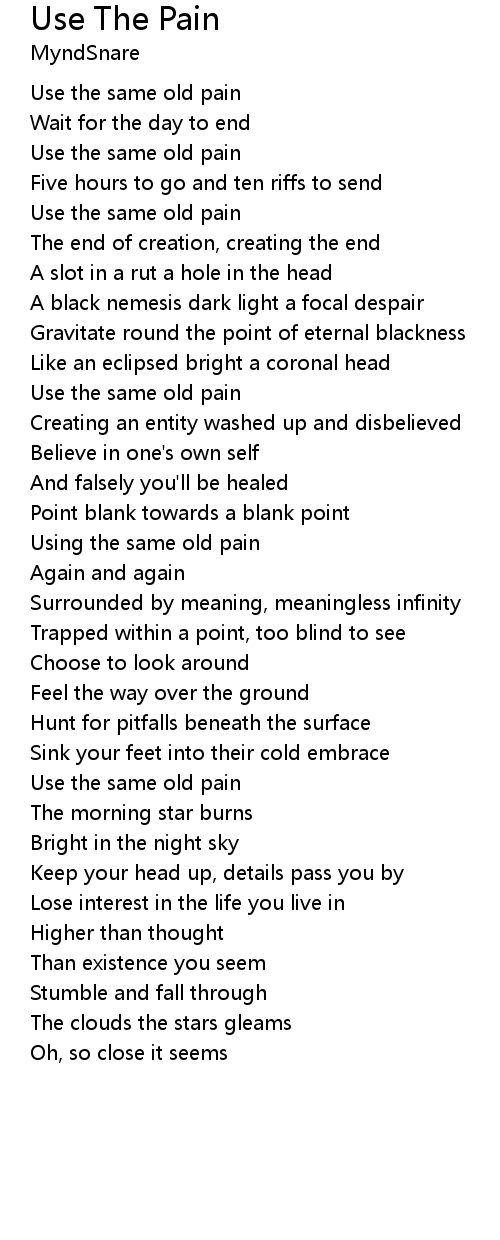 Use The Pain
MyndSnare

Use the same old pain
Wait for the day to end
Use the same old pain
Five hours to go and ten riffs to send
Use the same old pain
The end of creation, creating the end
A slot in a rut a hole in the head
A black nemesis dark light a focal despair
Gravitate round the point of eternal blackness
Like an eclipsed bright a coronal head
Use the same old pain
Creating an entity washed up and disbelieved
Believe in one's own self
And falsely you'll be healed
Point blank towards a blank point
Using the same old pain
Again and again
Surrounded by meaning, meaningless infinity
Trapped within a point, too blind to see
Choose to look around
Feel the way over the ground
Hunt for pitfalls beneath the surface
Sink your feet into their cold embrace
Use the same old pain
The morning star burns
Bright in the night sky
Keep your head up, details pass you by
Lose interest in the life you live in
Higher than thought
Than existence you seem
Stumble and fall through
The clouds the stars gleams
Oh, so close it seems